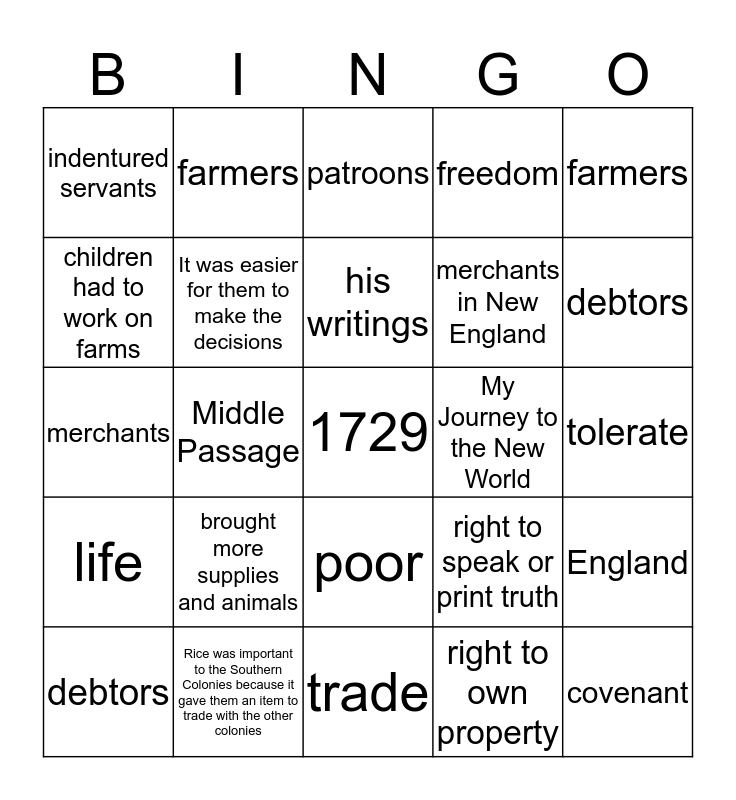 | B | I | N | G | O |
|---|---|---|---|---|
| indentured servants | farmers | patroons | freedom | farmers |
| children had to work on farms | It was easier for them to make the decisions | his writings | merchants in New England | debtors |
| merchants | Middle Passage | 1729 | My Journey to the New World | tolerate |
| life | brought more supplies and animals | poor | right to speak or print truth | England |
| debtors | Rice was important to the Southern Colonies because it gave them an item to trade with the other colonies | trade | right to own property | covenant |